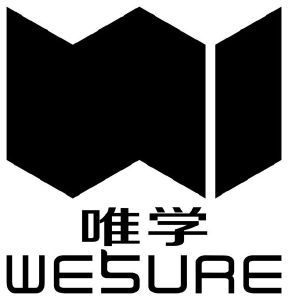 唯学
WESURE